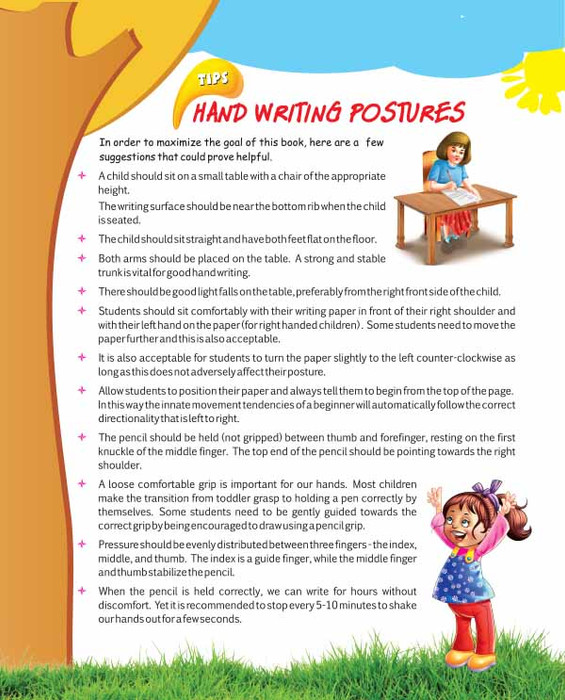 TIPS

HAND WRITING POSTURES

In order to maximize the goal of this book, here are a few suggestions that could prove helpful.

+ A child should sit on a small table with a chair of the appropriate height.
The writing surface should be near the bottom rib when the child is seated.

+ The child should sit straight and have both feet flat on the floor.

+ Both arms should be placed on the table. A strong and stable trunk is vital for good handwriting.

+ There should be good light falls on the table, preferably from the right front side of the child.

+ Students should sit comfortably with their writing paper in front of their right shoulder and with their left hand on the paper (for right handed children). Some students need to move the paper further and this is also acceptable.

+ It is also acceptable for students to turn the paper slightly to the left counter-clockwise as long as this does not adversely affect their posture.

+ Allow students to position their paper and always tell them to begin from the top of the page. In this way the innate movement tendencies of a beginner will automatically follow the correct directionality that is left to right.

+ The pencil should be held (not gripped) between thumb and forefinger, resting on the first knuckle of the middle finger. The top end of the pencil should be pointing towards the right shoulder.

+ A loose comfortable grip is important for our hands. Most children make the transition from toddler grasp to holding a pen correctly by themselves. Some students need to be gently guided towards the correct grip by being encouraged to draw using a pencil grip.

+ Pressure should be evenly distributed between three fingers - the index, middle, and thumb. The index is a guide finger, while the middle finger and thumb stabilize the pencil.

+ When the pencil is held correctly, we can write for hours without discomfort. Yet it is recommended to stop every 5-10 minutes to shake our hands out for a few seconds.